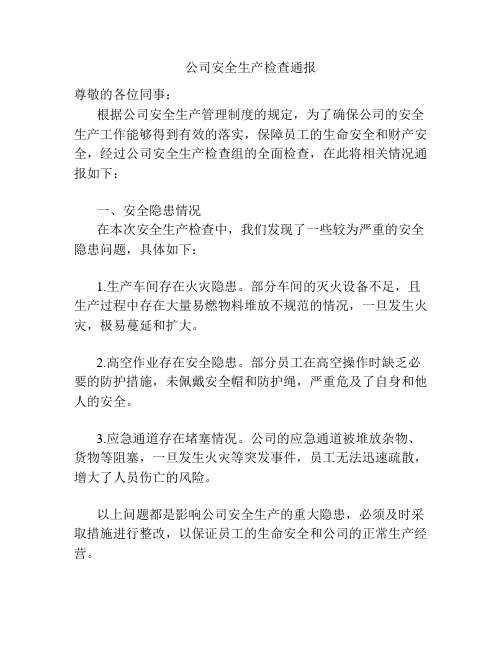 公司安全生产检查通报

尊敬的各位同事：

根据公司安全生产管理制度的规定，为了确保公司的安全生产工作能够得到有效的落实，保障员工的生命安全和财产安全，经过公司安全生产检查组的全面检查，在此将相关情况通报如下：

一、安全隐患情况

在本次安全生产检查中，我们发现了一些较为严重的安全隐患问题，具体如下：

1.生产车间存在火灾隐患。部分车间的灭火设备不足，且生产过程中存在大量易燃物料堆放不规范的情况，一旦发生火灾，极易蔓延和扩大。

2.高空作业存在安全隐患。部分员工在高空操作时缺乏必要的防护措施，未佩戴安全帽和防护绳，严重危及了自身和他人的安全。

3.应急通道存在堵塞情况。公司的应急通道被堆放杂物、货物等阻塞，一旦发生火灾等突发事件，员工无法迅速疏散，增大了人员伤亡的风险。

以上问题都是影响公司安全生产的重大隐患，必须及时采取措施进行整改，以保证员工的生命安全和公司的正常生产经营。